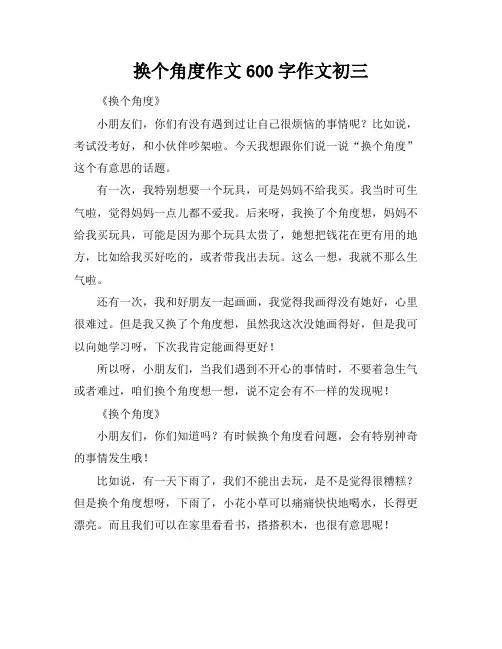 换个角度作文 600 字作文初三

《换个角度》

小朋友们，你们有没有遇到过让自己很烦恼的事情呢？比如说，考试没考好，和小伙伴吵架啦。今天我想跟你们说一说“换个角度”这个有意思的话题。

有一次，我特别想要一个玩具，可是妈妈不给我买。我当时可生气啦，觉得妈妈一点儿都不爱我。后来呀，我换了个角度想，妈妈不给我买玩具，可能是因为那个玩具太贵了，她想把钱花在更有用的地方，比如给我买好吃的，或者带我出去玩。这么一想，我就不那么生气啦。

还有一次，我和好朋友一起画画，我觉得我画得没有她好，心里很难过。但是我又换了个角度想，虽然我这次没她画得好，但是我可以向她学习呀，下次我肯定能画得更好！

所以呀，小朋友们，当我们遇到不开心的事情时，不要着急生气或者难过，咱们换个角度想一想，说不定会有不一样的发现呢！

《换个角度》

小朋友们，你们知道吗？有时候换个角度看问题，会有特别神奇的事情发生哦！

比如说，有一天下雨了，我们不能出去玩，是不是觉得很糟糕？但是换个角度想呀，下雨了，小花小草可以痛痛快快地喝水，长得更漂亮。而且我们可以在家里看看书，搭搭积木，也很有意思呢！